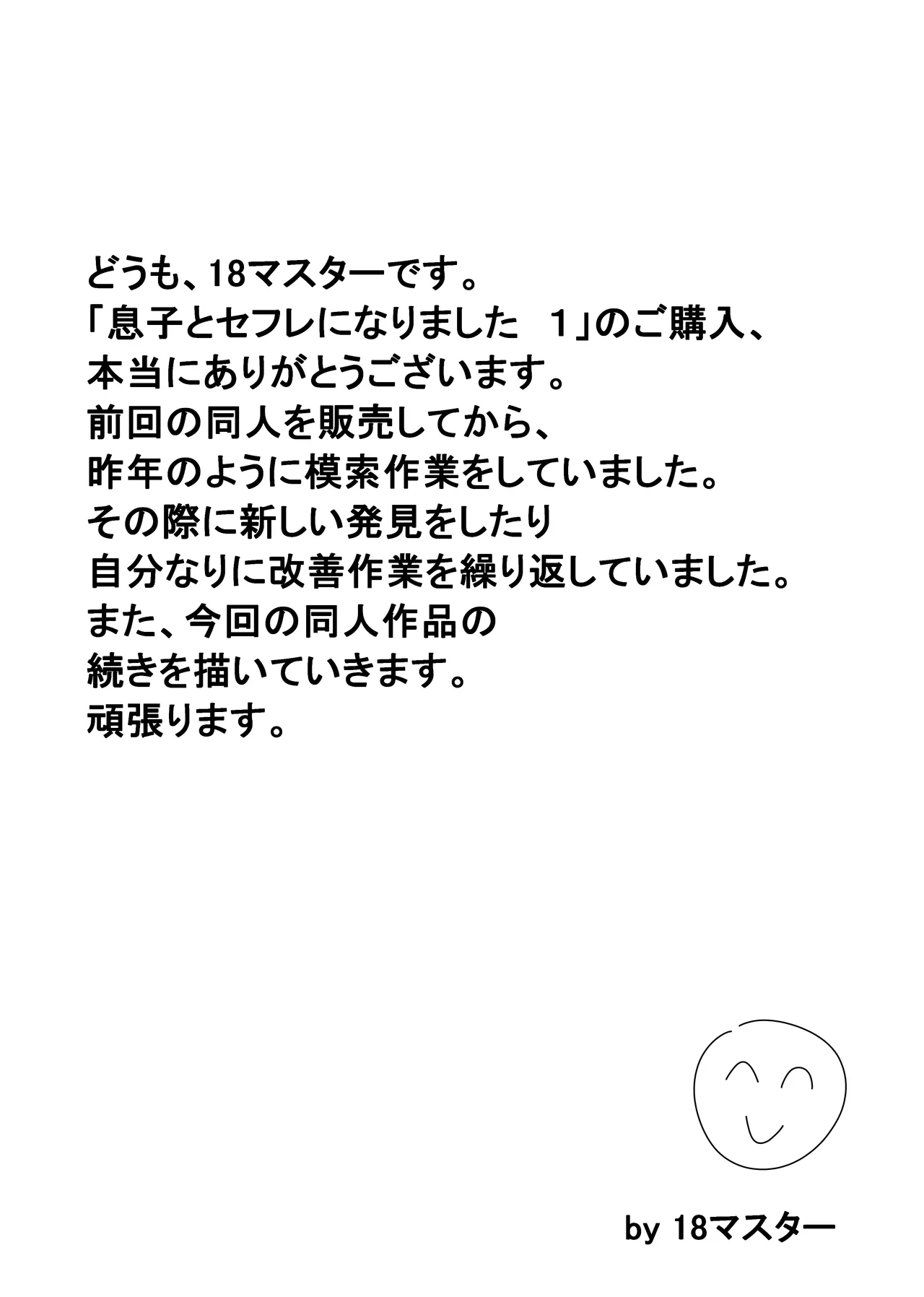 どうも、18マスターです。
「息子とセフレになりました 1」のご購入、
本当にありがとうございます。
前回の同人を販売してから、
昨年のように模索作業をしていました。
その際に新しい発見をしたり
自分なりに改善作業を繰り返していました。
また、今回の同人作品の
続きを描いていきます。
頑張ります。

by 18マスター